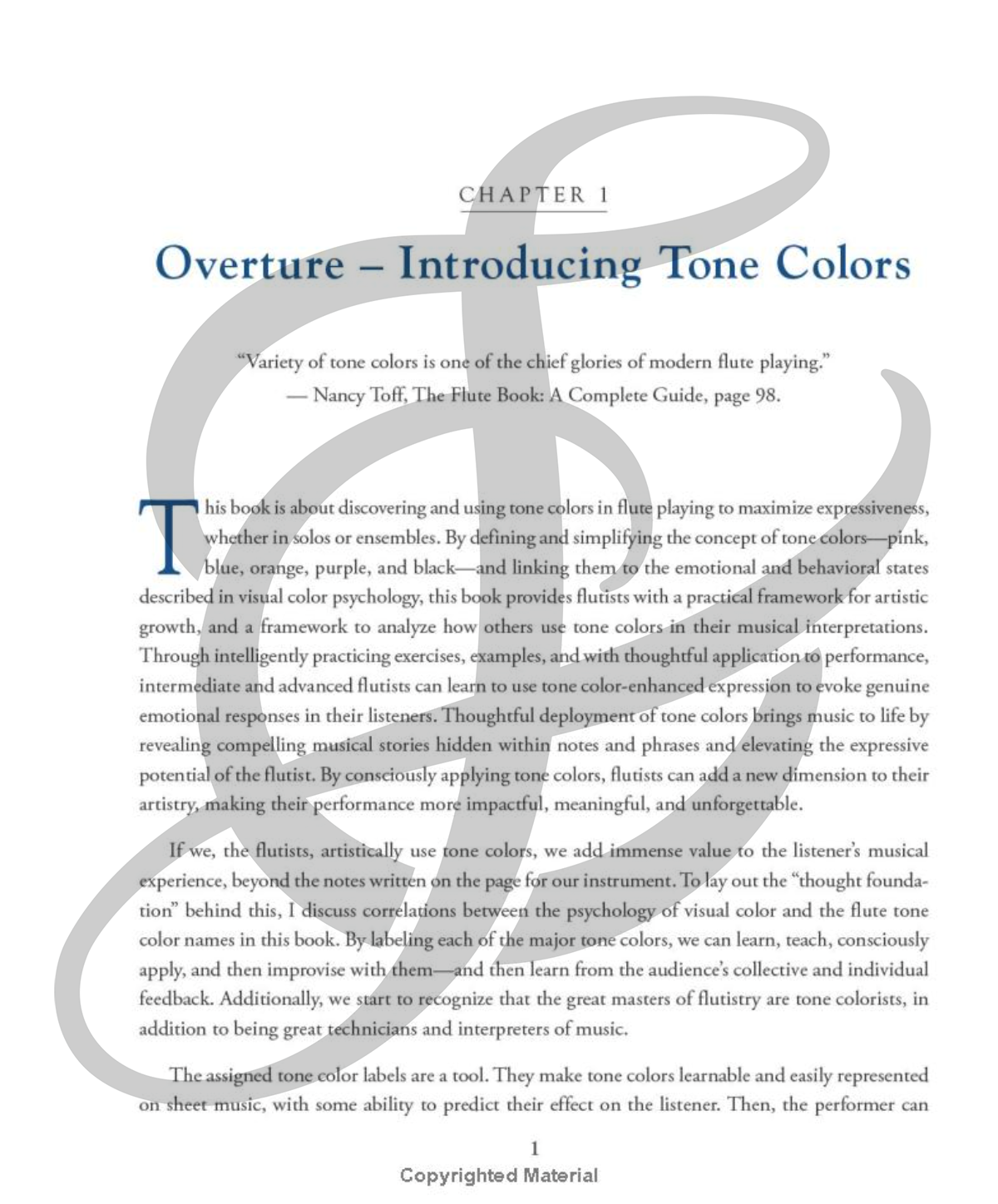 CHAPTER 1

Overture – Introducing Tone Colors

"Variety of tone colors is one of the chief glories of modern flute playing."
— Nancy Toff, The Flute Book: A Complete Guide, page 98.

This book is about discovering and using tone colors in flute playing to maximize expressiveness, whether in solos or ensembles. By defining and simplifying the concept of tone colors—pink, blue, orange, purple, and black—and linking them to the emotional and behavioral states described in visual color psychology, this book provides flutists with a practical framework for artistic growth, and a framework to analyze how others use tone colors in their musical interpretations. Through intelligently practicing exercises, examples, and with thoughtful application to performance, intermediate and advanced flutists can learn to use tone color-enhanced expression to evoke genuine emotional responses in their listeners. Thoughtful deployment of tone colors brings music to life by revealing compelling musical stories hidden within notes and phrases and elevating the expressive potential of the flutist. By consciously applying tone colors, flutists can add a new dimension to their artistry, making their performance more impactful, meaningful, and unforgettable.

If we, the flutists, artistically use tone colors, we add immense value to the listener's musical experience, beyond the notes written on the page for our instrument. To lay out the "thought foundation" behind this, I discuss correlations between the psychology of visual color and the flute tone color names in this book. By labeling each of the major tone colors, we can learn, teach, consciously apply, and then improvise with them—and then learn from the audience's collective and individual feedback. Additionally, we start to recognize that the great masters of flutistry are tone colorists, in addition to being great technicians and interpreters of music.

The assigned tone color labels are a tool. They make tone colors learnable and easily represented on sheet music, with some ability to predict their effect on the listener. Then, the performer can

1
Copyrighted Material